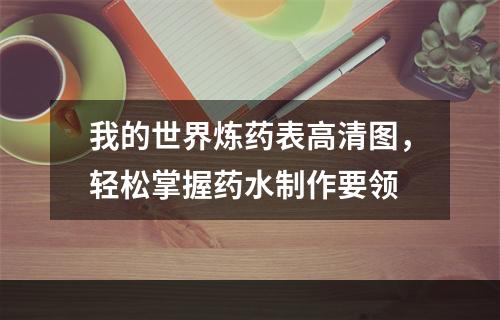 我的世界炼药表高清图，轻松掌握药水制作要领